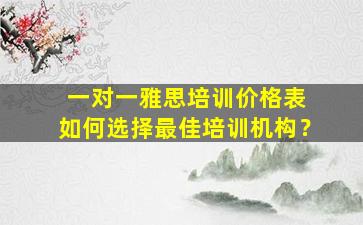 一对一雅思培训价格表
如何选择最佳培训机构？